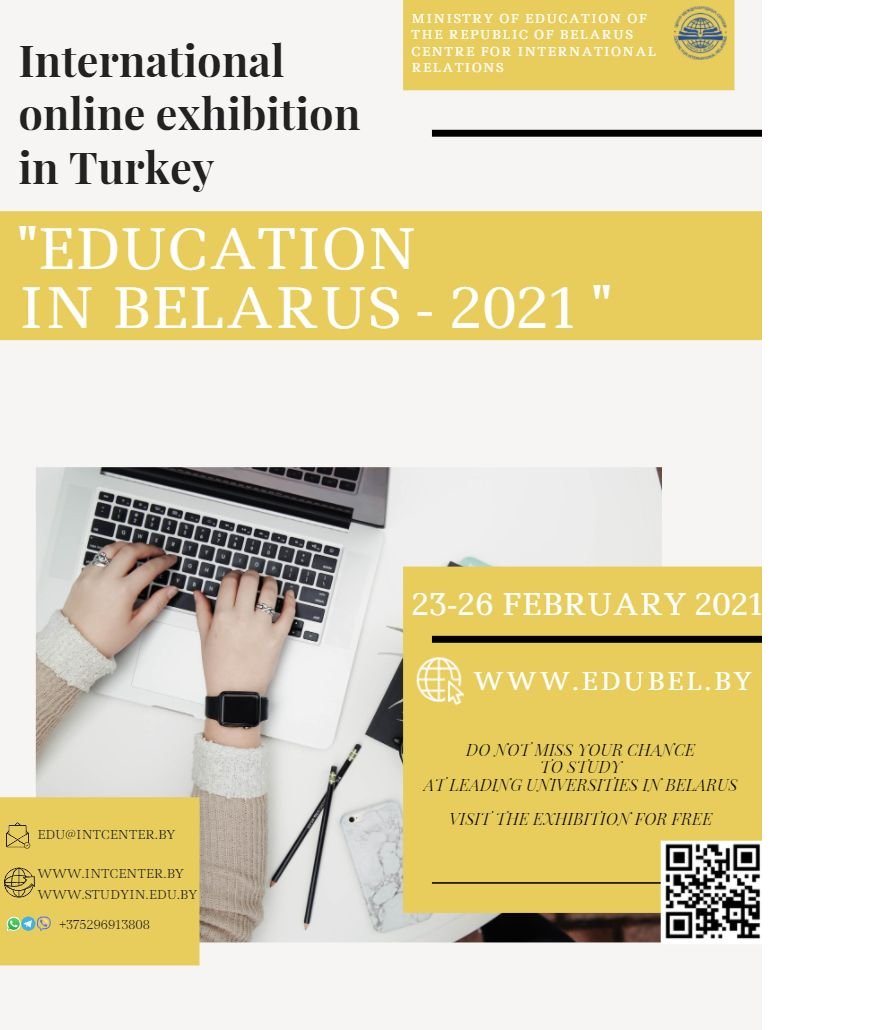 International online exhibition in Turkey

MINISTRY OF EDUCATION OF THE REPUBLIC OF BELARUS CENTRE FOR INTERNATIONAL RELATIONS

"EDUCATION IN BELARUS - 2021 "

23-26 FEBRUARY 2021

WWW.EDUBEL.BY

DO NOT MISS YOUR CHANCE TO STUDY AT LEADING UNIVERSITIES IN BELARUS

VISIT THE EXHIBITION FOR FREE

EDU@INTCENTER.BY

WWW.INTCENTER.BY
WWW.STUDYIN.EDU.BY

+375296913808